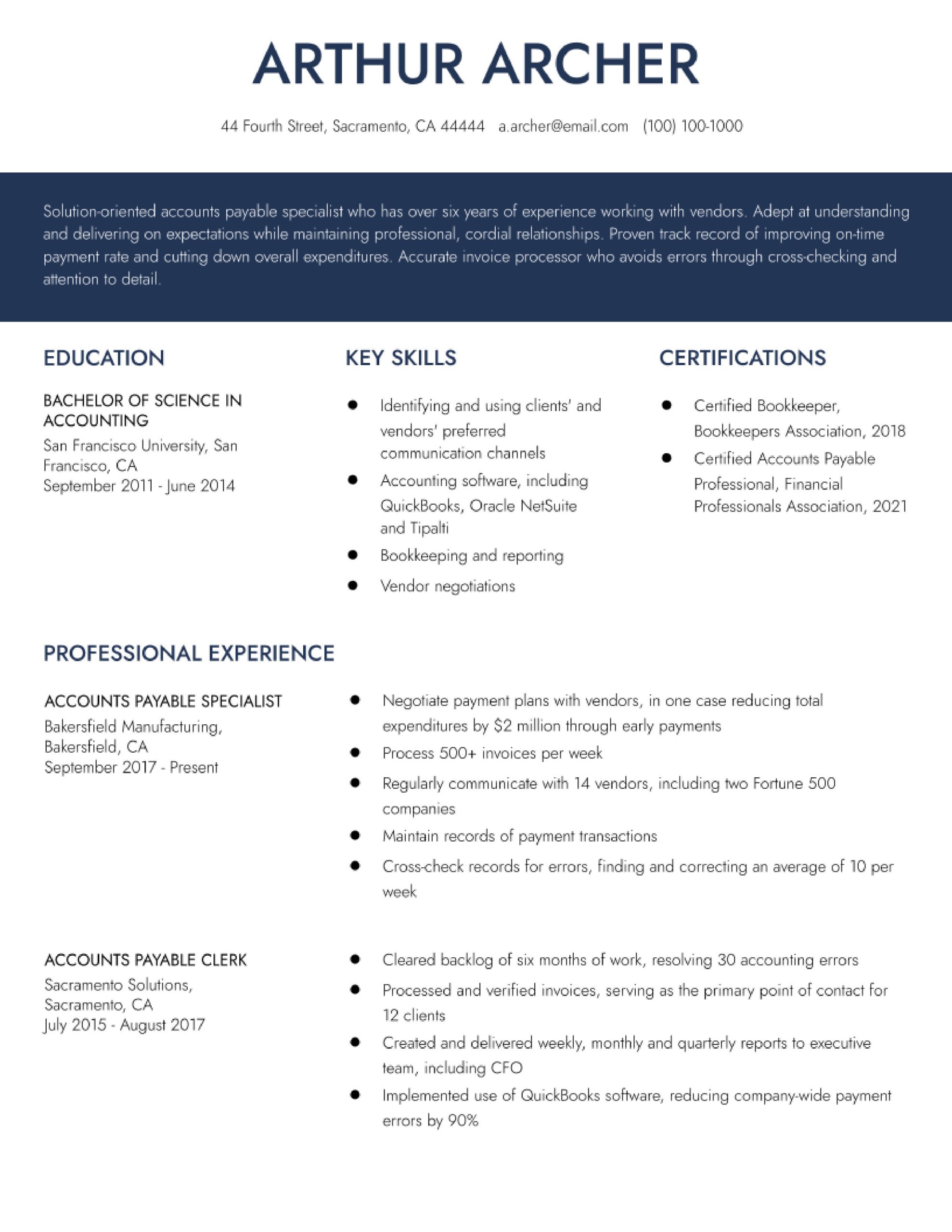 ARTHUR ARCHER

44 Fourth Street, Sacramento, CA 44444 a.archer@email.com (100) 100-1000

Solution-oriented accounts payable specialist who has over six years of experience working with vendors. Adept at understanding and delivering on expectations while maintaining professional, cordial relationships. Proven track record of improving on-time payment rate and cutting down overall expenditures. Accurate invoice processor who avoids errors through cross-checking and attention to detail.

EDUCATION

BACHELOR OF SCIENCE IN ACCOUNTING
San Francisco University, San Francisco, CA
September 2011 - June 2014

KEY SKILLS

- Identifying and using clients' and vendors' preferred communication channels
- Accounting software, including QuickBooks, Oracle NetSuite and Tipalti
- Bookkeeping and reporting
- Vendor negotiations

CERTIFICATIONS

- Certified Bookkeeper, Bookkeepers Association, 2018
- Certified Accounts Payable Professional, Financial Professionals Association, 2021

PROFESSIONAL EXPERIENCE

ACCOUNTS PAYABLE SPECIALIST
Bakersfield Manufacturing, Bakersfield, CA
September 2017 - Present

- Negotiate payment plans with vendors, in one case reducing total expenditures by $2 million through early payments
- Process 500+ invoices per week
- Regularly communicate with 14 vendors, including two Fortune 500 companies
- Maintain records of payment transactions
- Cross-check records for errors, finding and correcting an average of 10 per week

ACCOUNTS PAYABLE CLERK
Sacramento Solutions, Sacramento, CA
July 2015 - August 2017

- Cleared backlog of six months of work, resolving 30 accounting errors
- Processed and verified invoices, serving as the primary point of contact for 12 clients
- Created and delivered weekly, monthly and quarterly reports to executive team, including CFO
- Implemented use of QuickBooks software, reducing company-wide payment errors by 90%